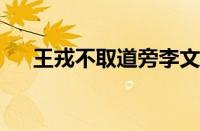 王戎不取道旁李文